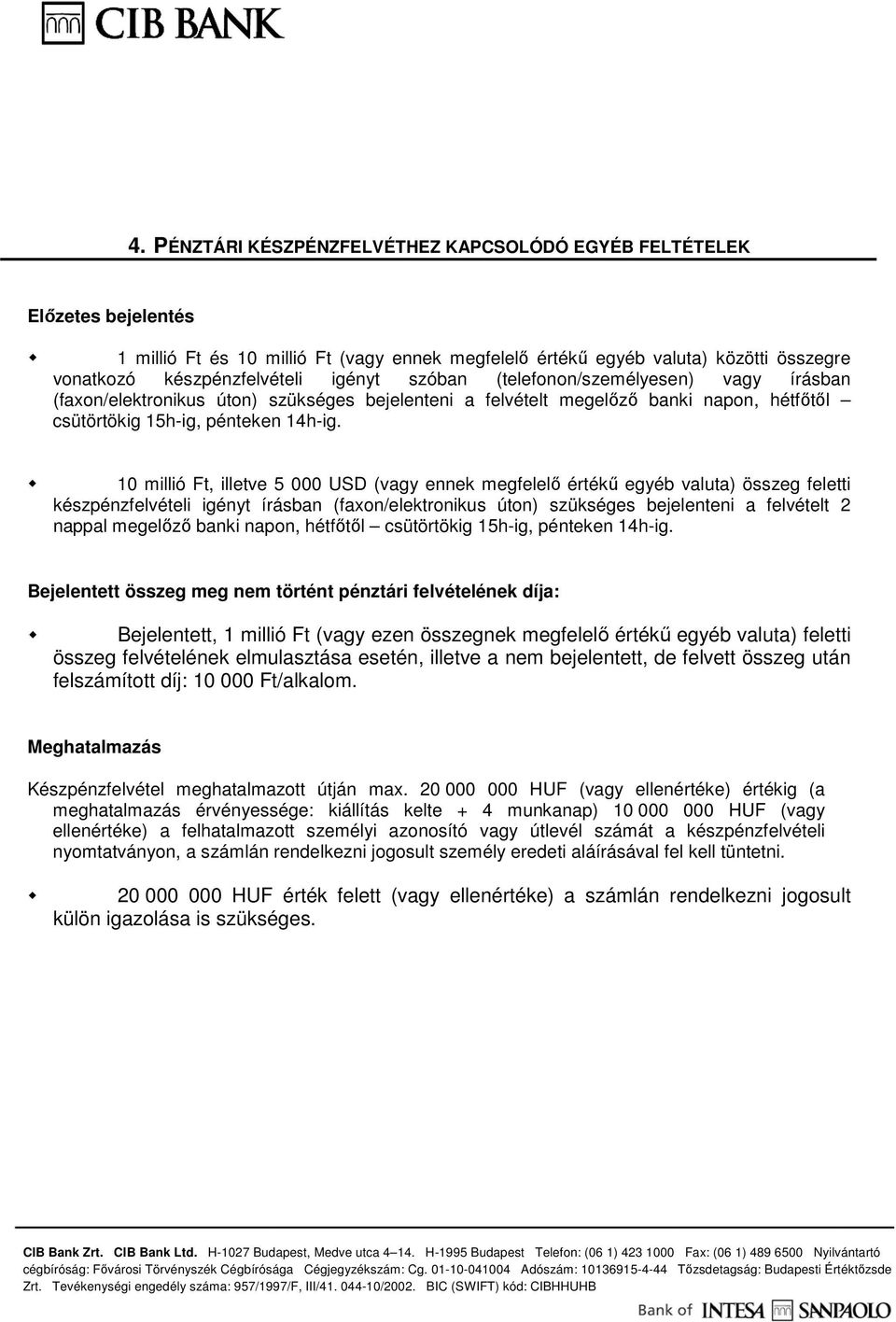 CIB BANK

4. PÉNZTÁRI KÉSZPÉNZFELVÉTHEZ KAPCSOLÓDÓ EGYÉB FELTÉTELEK

Előzetes bejelentés

1 millió Ft és 10 millió Ft (vagy ennek megfelelő értékű egyéb valuta) közötti összegre vonatkozó készpénzfelvételi igényt szóban (telefonon/személyesen) vagy írásban (faxon/elektronikus úton) szükséges bejelenteni a felvételt megelőző banki napon, hétfőtől – csütörtökig 15h-ig, pénteken 14h-ig.

10 millió Ft, illetve 5 000 USD (vagy ennek megfelelő értékű egyéb valuta) összeg feletti készpénzfelvételi igényt írásban (faxon/elektronikus úton) szükséges bejelenteni a felvételt 2 nappal megelőző banki napon, hétfőtől – csütörtökig 15h-ig, pénteken 14h-ig.

Bejelentett összeg meg nem történt pénztári felvételének díja:

Bejelentett, 1 millió Ft (vagy ezen összegnek megfelelő értékű egyéb valuta) feletti összeg felvételének elmulasztása esetén, illetve a nem bejelentett, de felvett összeg után felszámított díj: 10 000 Ft/alkalom.

Meghatalmazás

Készpénzfelvétel meghatalmazott útján max. 20 000 000 HUF (vagy ellenértéke) értékig (a meghatalmazás érvényessége: kiállítás kelte + 4 munkanap) 10 000 000 HUF (vagy ellenértéke) a felhatalmazott személyi azonosító vagy útlevél számát a készpénzfelvételi nyomtatványon, a számlán rendelkezni jogosult személy eredeti aláírásával fel kell tüntetni.

20 000 000 HUF érték felett (vagy ellenértéke) a számlán rendelkezni jogosult külön igazolása is szükséges.

CIB Bank Zrt. CIB Bank Ltd. H-1027 Budapest, Medve utca 4–14. H-1995 Budapest Telefon: (06 1) 423 1000 Fax: (06 1) 489 6500 Nyilvántartó cégbíróság: Fővárosi Törvényszék Cégbírósága Cégjegyzékszám: Cg. 01-10-041004 Adószám: 10136915-4-44 Tőzsdetagság: Budapesti Értéktőzsde Zrt. Tevékenységi engedély száma: 957/1997/F, III/41. 044-10/2002. BIC (SWIFT) kód: CIBHHUHB

Bank of INTESA SANPAOLO